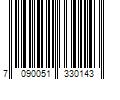 7 090051 330143